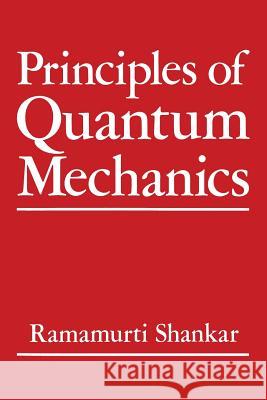 Principles of Quantum Mechanics

Ramamurti Shankar

Kraina Książek